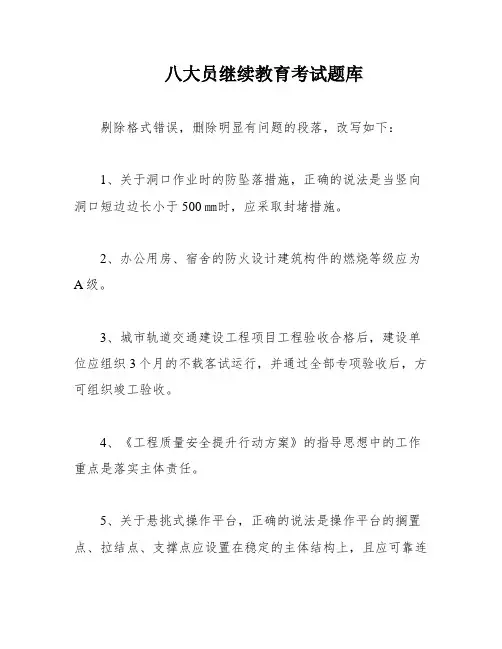 八大员继续教育考试题库

剔除格式错误，删除明显有问题的段落，改写如下：

1、关于洞口作业时的防坠落措施，正确的说法是当竖向洞口短边边长小于500㎜时，应采取封堵措施。

2、办公用房、宿舍的防火设计建筑构件的燃烧等级应为A级。

3、城市轨道交通建设工程项目工程验收合格后，建设单位应组织3个月的不载客试运行，并通过全部专项验收后，方可组织竣工验收。

4、《工程质量安全提升行动方案》的指导思想中的工作重点是落实主体责任。

5、关于悬挑式操作平台，正确的说法是操作平台的搁置点、拉结点、支撑点应设置在稳定的主体结构上，且应可靠连